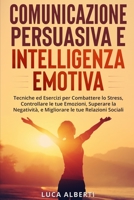 COMUNICAZIONE PERSUASIVA E INTELLIGENZA EMOTIVA

Tecniche ed Esercizi per Combattere lo Stress, Controllare le tue Emozioni, Superare la Negatività, e Migliorare le tue Relazioni Sociali

LUCA ALBERTI